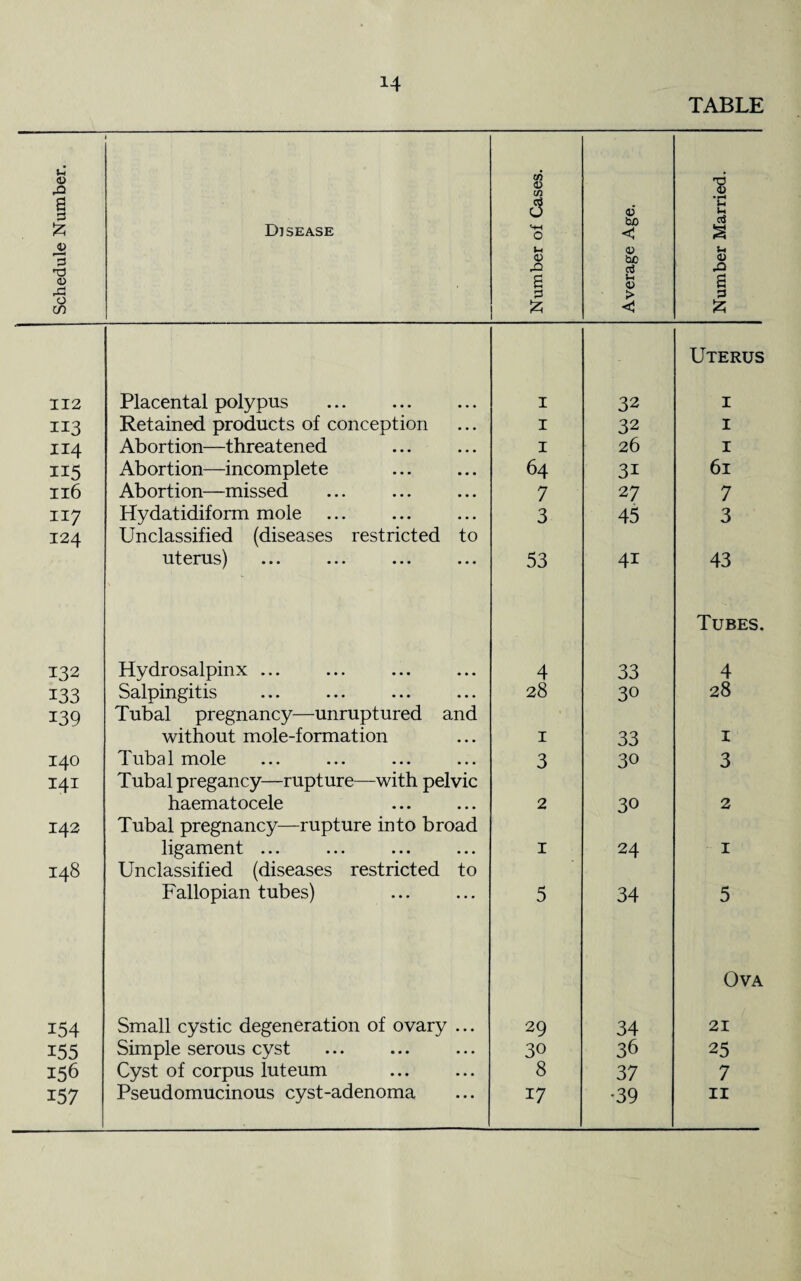 14

TABLE

| Schedule Number. | Disease | Number of Cases. | Average Age. | Number Married. |
|---|---|---|---|---|
| | | | | Uterus |
| 112 | Placental polypus ... ... ... | 1 | 32 | 1 |
| 113 | Retained products of conception ... | 1 | 32 | 1 |
| 114 | Abortion—threatened ... ... | 1 | 26 | 1 |
| 115 | Abortion—incomplete ... ... | 64 | 31 | 61 |
| 116 | Abortion—missed ... ... ... | 7 | 27 | 7 |
| 117 | Hydatidiform mole ... ... ... | 3 | 45 | 3 |
| 124 | Unclassified (diseases restricted to uterus) ... ... ... ... | 53 | 41 | 43 |
| | | | | Tubes. |
| 132 | Hydrosalpinx ... ... ... ... | 4 | 33 | 4 |
| 133 | Salpingitis ... ... ... ... | 28 | 30 | 28 |
| 139 | Tubal pregnancy—unruptured and without mole-formation ... | 1 | 33 | 1 |
| 140 | Tubal mole ... ... ... ... | 3 | 30 | 3 |
| 141 | Tubal pregancy—rupture—with pelvic haematocele ... ... | 2 | 30 | 2 |
| 142 | Tubal pregnancy—rupture into broad ligament ... ... ... ... | 1 | 24 | 1 |
| 148 | Unclassified (diseases restricted to Fallopian tubes) ... ... | 5 | 34 | 5 |
| | | | | Ova |
| 154 | Small cystic degeneration of ovary ... | 29 | 34 | 21 |
| 155 | Simple serous cyst ... ... ... | 30 | 36 | 25 |
| 156 | Cyst of corpus luteum ... ... | 8 | 37 | 7 |
| 157 | Pseudomucinous cyst-adenoma ... | 17 | ·39 | 11 |